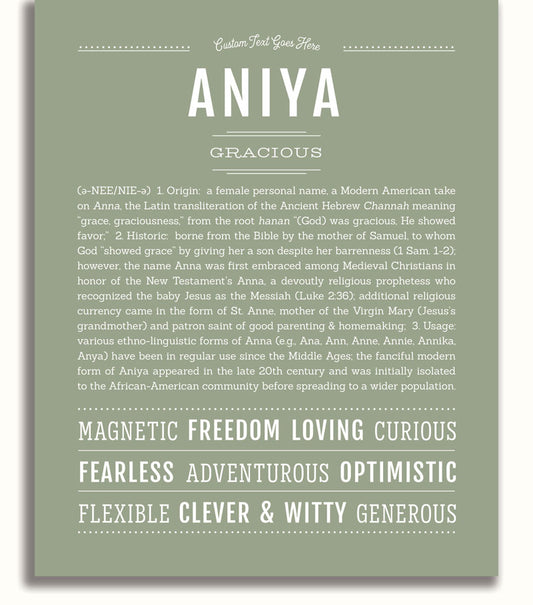 Custom Text Goes Here

ANIYA

GRACIOUS

(ə-NEE/NIE-ə) 1. Origin: a female personal name, a Modern American take on Anna, the Latin transliteration of the Ancient Hebrew Channah meaning "grace, graciousness," from the root hanan "(God) was gracious, He showed favor;" 2. Historic: borne from the Bible by the mother of Samuel, to whom God "showed grace" by giving her a son despite her barrenness (1 Sam. 1-2); however, the name Anna was first embraced among Medieval Christians in honor of the New Testament's Anna, a devoutly religious prophetess who recognized the baby Jesus as the Messiah (Luke 2:36); additional religious currency came in the form of St. Anne, mother of the Virgin Mary (Jesus's grandmother) and patron saint of good parenting & homemaking; 3. Usage: various ethno-linguistic forms of Anna (e.g., Ana, Ann, Anne, Annie, Annika, Anya) have been in regular use since the Middle Ages; the fanciful modern form of Aniya appeared in the late 20th century and was initially isolated to the African-American community before spreading to a wider population.

MAGNETIC FREEDOM LOVING CURIOUS

FEARLESS ADVENTUROUS OPTIMISTIC

FLEXIBLE CLEVER & WITTY GENEROUS